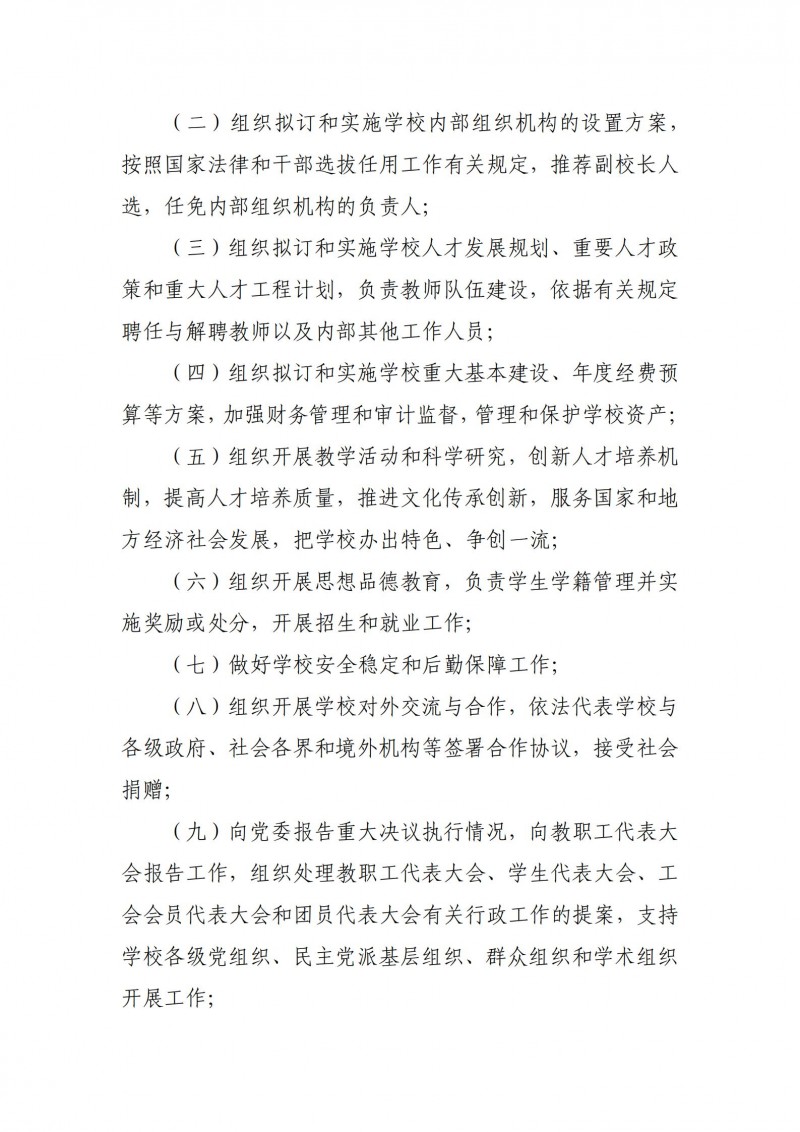 （二）组织拟订和实施学校内部组织机构的设置方案，按照国家法律和干部选拔任用工作有关规定，推荐副校长人选，任免内部组织机构的负责人；

（三）组织拟订和实施学校人才发展规划、重要人才政策和重大人才工程计划，负责教师队伍建设，依据有关规定聘任与解聘教师以及内部其他工作人员；

（四）组织拟订和实施学校重大基本建设、年度经费预算等方案，加强财务管理和审计监督，管理和保护学校资产；

（五）组织开展教学活动和科学研究，创新人才培养机制，提高人才培养质量，推进文化传承创新，服务国家和地方经济社会发展，把学校办出特色、争创一流；

（六）组织开展思想品德教育，负责学生学籍管理并实施奖励或处分，开展招生和就业工作；

（七）做好学校安全稳定和后勤保障工作；

（八）组织开展学校对外交流与合作，依法代表学校与各级政府、社会各界和境外机构等签署合作协议，接受社会捐赠；

（九）向党委报告重大决议执行情况，向教职工代表大会报告工作，组织处理教职工代表大会、学生代表大会、工会会员代表大会和团员代表大会有关行政工作的提案，支持学校各级党组织、民主党派基层组织、群众组织和学术组织开展工作；